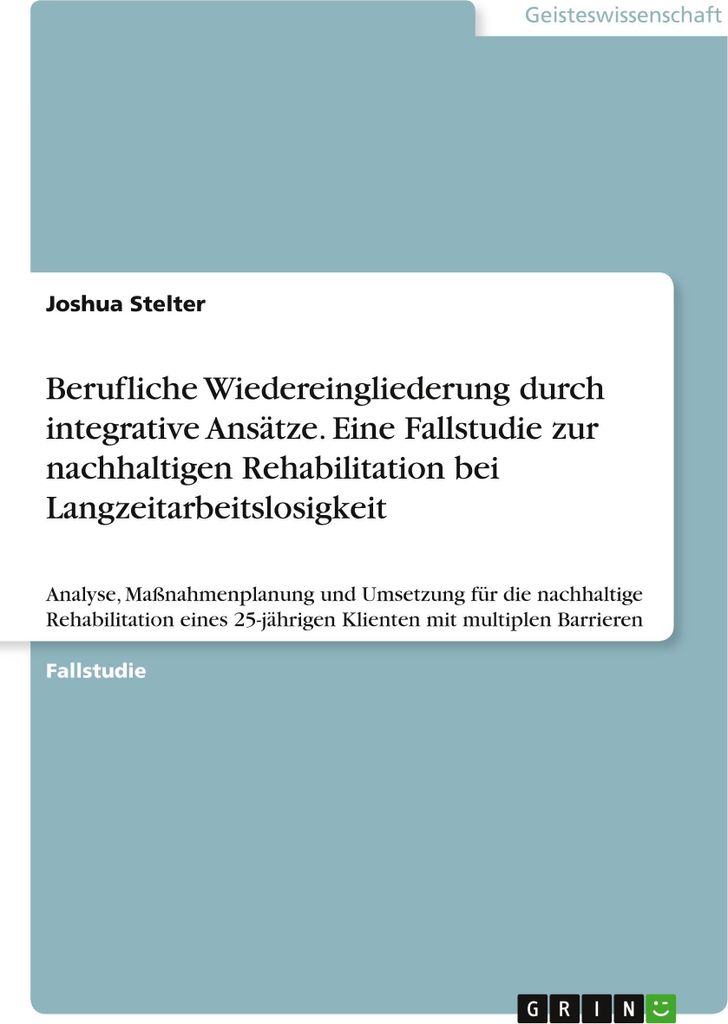 Geisteswissenschaft

Joshua Stelter

Berufliche Wiedereingliederung durch integrative Ansätze. Eine Fallstudie zur nachhaltigen Rehabilitation bei Langzeitarbeitslosigkeit

Analyse, Maßnahmenplanung und Umsetzung für die nachhaltige Rehabilitation eines 25-jährigen Klienten mit multiplen Barrieren

Fallstudie

GRIN